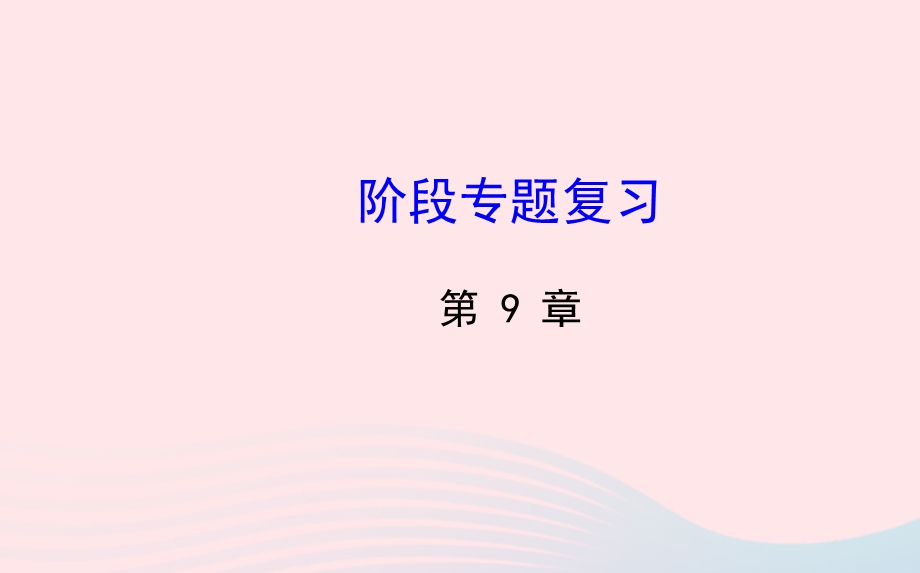 阶段专题复习

第 9 章